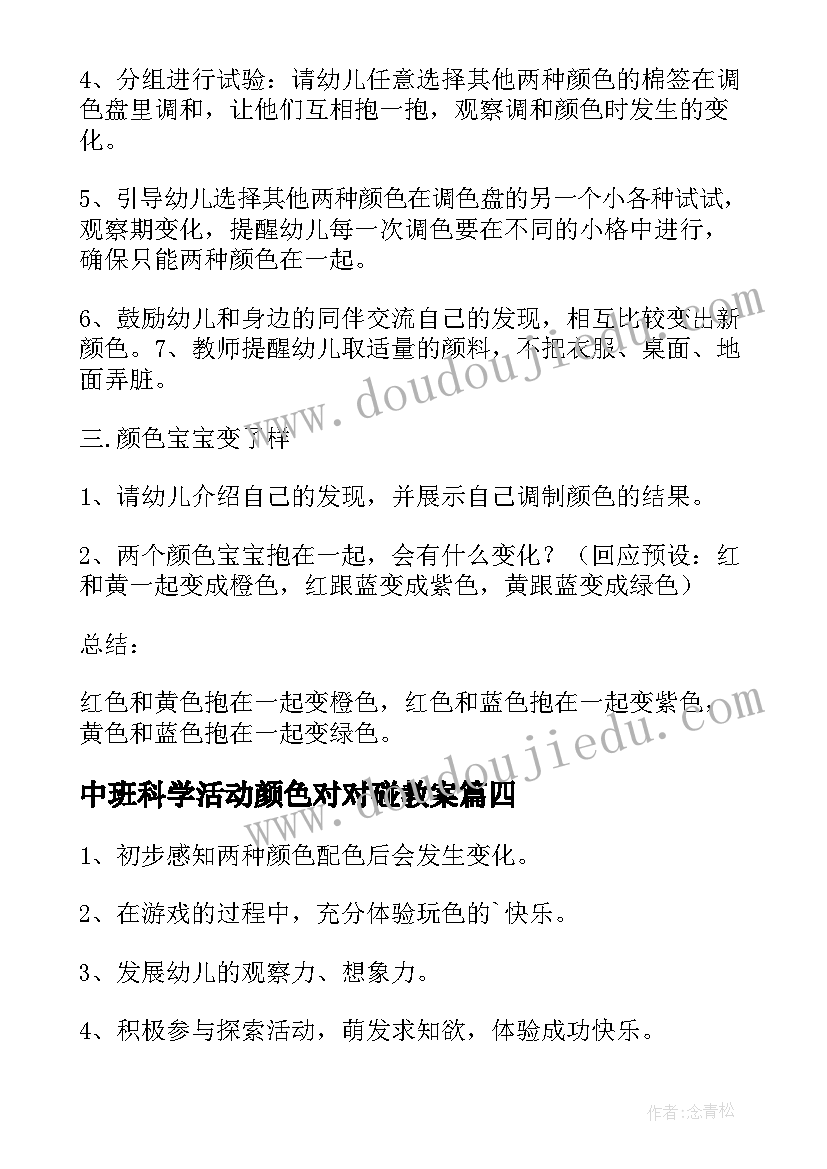 4、分组进行试验：请幼儿任意选择其他两种颜色的棉签在调色盘里调和，让他们互相抱一抱，观察调和颜色时发生的变化。

5、引导幼儿选择其他两种颜色在调色盘的另一个小各种试试，观察期变化，提醒幼儿每一次调色要在不同的小格中进行，确保只能两种颜色在一起。

6、鼓励幼儿和身边的同伴交流自己的发现，相互比较变出新颜色。7、教师提醒幼儿取适量的颜料，不把衣服、桌面、地面弄脏。

三.颜色宝宝变了样

1、请幼儿介绍自己的发现，并展示自己调制颜色的结果。

2、两个颜色宝宝抱在一起，会有什么变化？（回应预设：红和黄一起变成橙色，红跟蓝变成紫色，黄跟蓝变成绿色）

总结：

红色和黄色抱在一起变橙色，红色和蓝色抱在一起变紫色，黄色和蓝色抱在一起变绿色。

中班科学活动颜色对对碰教案篇四

1、初步感知两种颜色配色后会发生变化。

2、在游戏的过程中，充分体验玩色的`快乐。

3、发展幼儿的观察力、想象力。

4、积极参与探索活动，萌发求知欲，体验成功快乐。

www.doudoujiedu.com

www.doudoujiedu.com

作者:念青松